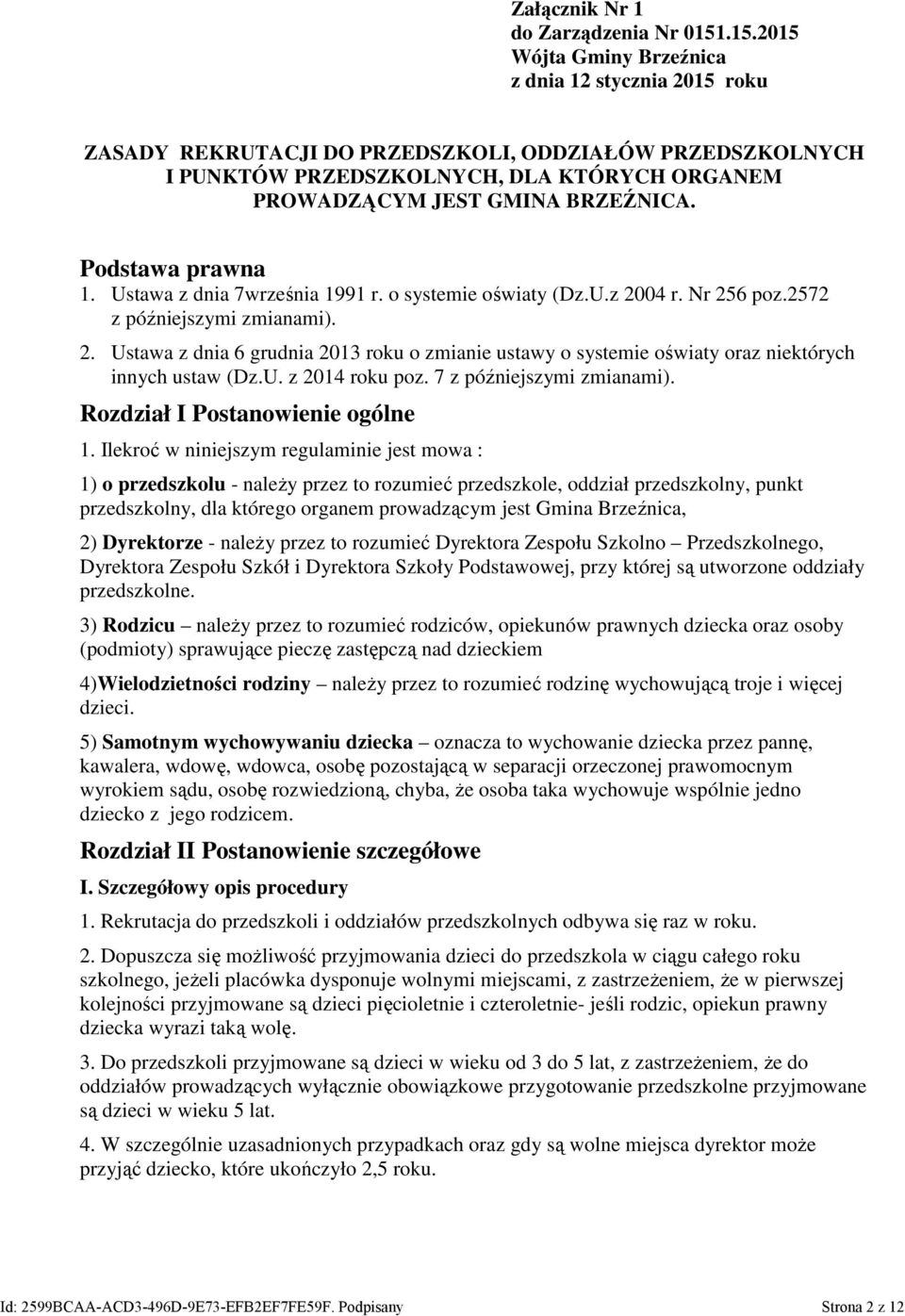 Załącznik Nr 1
do Zarządzenia Nr 0151.15.2015
Wójta Gminy Brzeźnica
z dnia 12 stycznia 2015 roku

ZASADY REKRUTACJI DO PRZEDSZKOLI, ODDZIAŁÓW PRZEDSZKOLNYCH I PUNKTÓW PRZEDSZKOLNYCH, DLA KTÓRYCH ORGANEM PROWADZĄCYM JEST GMINA BRZEŹNICA.

Podstawa prawna
1. Ustawa z dnia 7września 1991 r. o systemie oświaty (Dz.U.z 2004 r. Nr 256 poz.2572 z późniejszymi zmianami).
2. Ustawa z dnia 6 grudnia 2013 roku o zmianie ustawy o systemie oświaty oraz niektórych innych ustaw (Dz.U. z 2014 roku poz. 7 z późniejszymi zmianami).
Rozdział I Postanowienie ogólne
1. Ilekroć w niniejszym regulaminie jest mowa :
1) o przedszkolu - należy przez to rozumieć przedszkole, oddział przedszkolny, punkt przedszkolny, dla którego organem prowadzącym jest Gmina Brzeźnica,
2) Dyrektorze - należy przez to rozumieć Dyrektora Zespołu Szkolno – Przedszkolnego, Dyrektora Zespołu Szkół i Dyrektora Szkoły Podstawowej, przy której są utworzone oddziały przedszkolne.
3) Rodzicu – należy przez to rozumieć rodziców, opiekunów prawnych dziecka oraz osoby (podmioty) sprawujące pieczę zastępczą nad dzieckiem
4)Wielodzietności rodziny – należy przez to rozumieć rodzinę wychowującą troje i więcej dzieci.
5) Samotnym wychowywaniu dziecka – oznacza to wychowanie dziecka przez pannę, kawalera, wdowę, wdowca, osobę pozostającą w separacji orzeczonej prawomocnym wyrokiem sądu, osobę rozwiedzioną, chyba, że osoba taka wychowuje wspólnie jedno dziecko z jego rodzicem.
Rozdział II Postanowienie szczegółowe
I. Szczegółowy opis procedury
1. Rekrutacja do przedszkoli i oddziałów przedszkolnych odbywa się raz w roku.
2. Dopuszcza się możliwość przyjmowania dzieci do przedszkola w ciągu całego roku szkolnego, jeżeli placówka dysponuje wolnymi miejscami, z zastrzeżeniem, że w pierwszej kolejności przyjmowane są dzieci pięcioletnie i czteroletnie- jeśli rodzic, opiekun prawny dziecka wyrazi taką wolę.
3. Do przedszkoli przyjmowane są dzieci w wieku od 3 do 5 lat, z zastrzeżeniem, że do oddziałów prowadzących wyłącznie obowiązkowe przygotowanie przedszkolne przyjmowane są dzieci w wieku 5 lat.
4. W szczególnie uzasadnionych przypadkach oraz gdy są wolne miejsca dyrektor może przyjąć dziecko, które ukończyło 2,5 roku.

Id: 2599BCAA-ACD3-496D-9E73-EFB2EF7FE59F. Podpisany
Strona 2 z 12